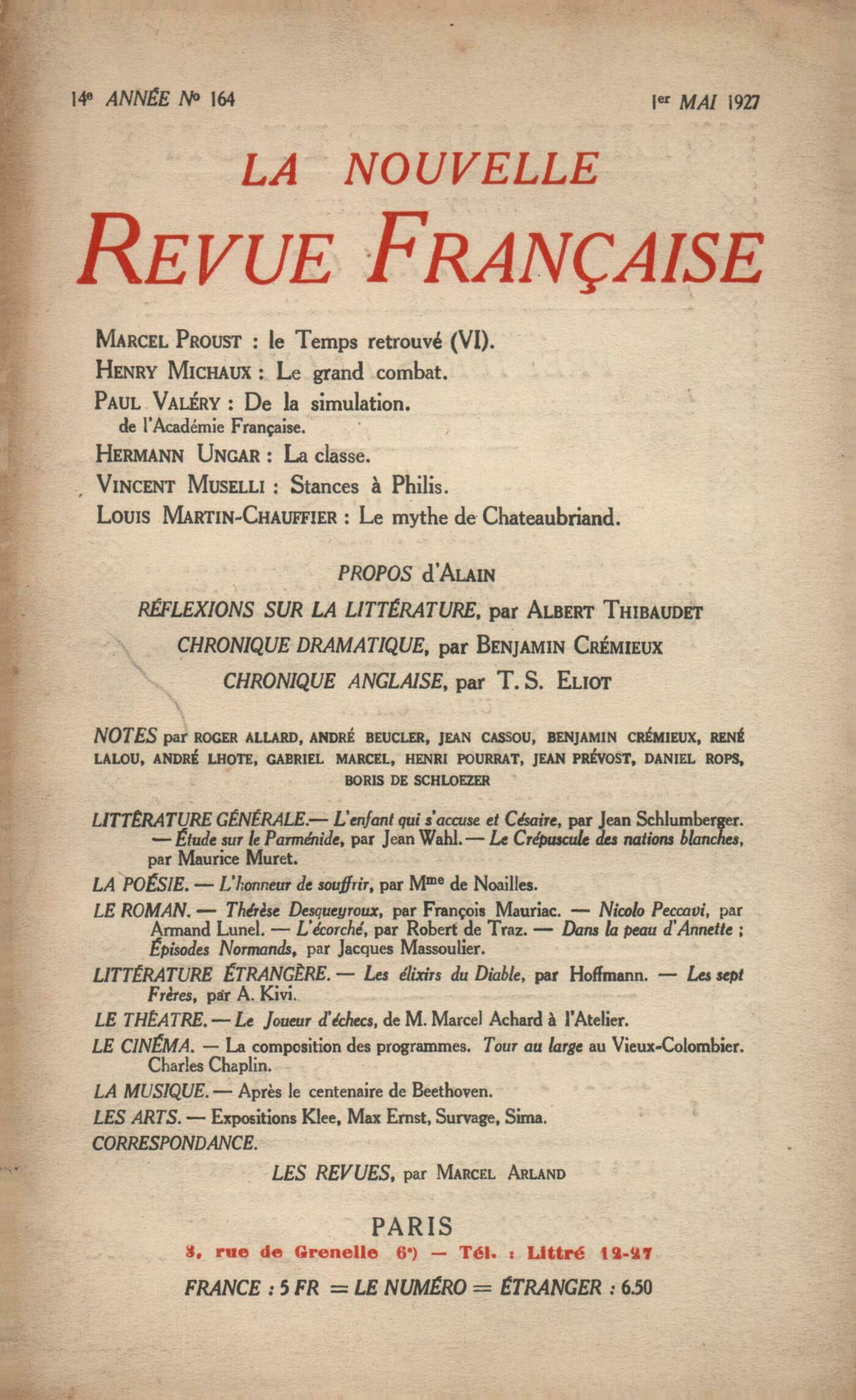 14e ANNÉE No 164 1er MAI 1927

LA NOUVELLE
REVUE FRANÇAISE

MARCEL PROUST : le Temps retrouvé (VI).
HENRY MICHAUX : Le grand combat.
PAUL VALÉRY : De la simulation.
de l'Académie Française.
HERMANN UNGAR : La classe.
VINCENT MUSELLI : Stances à Philis.
LOUIS MARTIN-CHAUFFIER : Le mythe de Chateaubriand.

PROPOS d'ALAIN
RÉFLEXIONS SUR LA LITTÉRATURE, par ALBERT THIBAUDET
CHRONIQUE DRAMATIQUE, par BENJAMIN CRÉMIEUX
CHRONIQUE ANGLAISE, par T. S. ELIOT

NOTES par ROGER ALLARD, ANDRÉ BEUCLER, JEAN CASSOU, BENJAMIN CRÉMIEUX, RENÉ LALOU, ANDRÉ LHOTE, GABRIEL MARCEL, HENRI POURRAT, JEAN PRÉVOST, DANIEL ROPS, BORIS DE SCHLOEZER

LITTÉRATURE GÉNÉRALE.— L'enfant qui s'accuse et Césaire, par Jean Schlumberger. — Étude sur le Parménide, par Jean Wahl. — Le Crépuscule des nations blanches, par Maurice Muret.
LA POÉSIE. — L'honneur de souffrir, par Mme de Noailles.
LE ROMAN. — Thérèse Desqueyroux, par François Mauriac. — Nicolo Peccavi, par Armand Lunel. — L'écorché, par Robert de Traz. — Dans la peau d'Annette ; Épisodes Normands, par Jacques Massoulier.
LITTÉRATURE ÉTRANGÈRE. — Les élixirs du Diable, par Hoffmann. — Les sept Frères, par A. Kivi.
LE THÉATRE. — Le Joueur d'échecs, de M. Marcel Achard à l'Atelier.
LE CINÉMA. — La composition des programmes. Tour au large au Vieux-Colombier. Charles Chaplin.
LA MUSIQUE. — Après le centenaire de Beethoven.
LES ARTS. — Expositions Klee, Max Ernst, Survage, Sima.
CORRESPONDANCE.

LES REVUES, par MARCEL ARLAND

PARIS
3, rue de Grenelle 6e) — Tél. : Littré 12-27
FRANCE : 5 FR = LE NUMÉRO = ÉTRANGER : 6.50